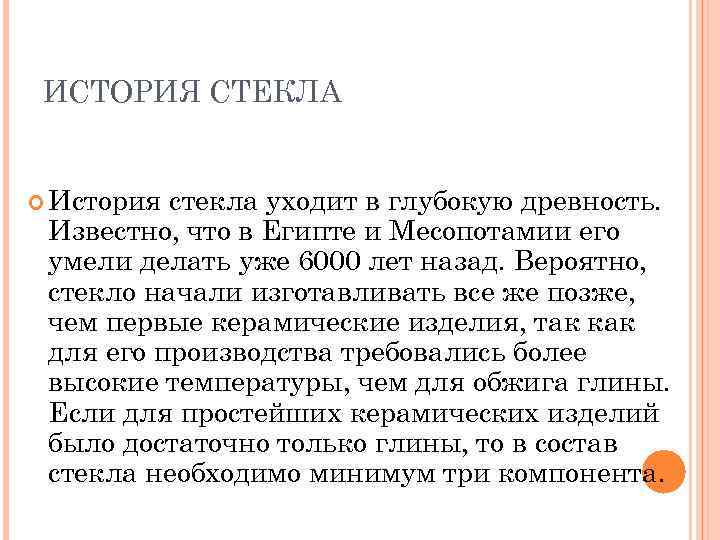 ИСТОРИЯ СТЕКЛА

История стекла уходит в глубокую древность. Известно, что в Египте и Месопотамии его умели делать уже 6000 лет назад. Вероятно, стекло начали изготавливать все же позже, чем первые керамические изделия, так как для его производства требовались более высокие температуры, чем для обжига глины. Если для простейших керамических изделий было достаточно только глины, то в состав стекла необходимо минимум три компонента.